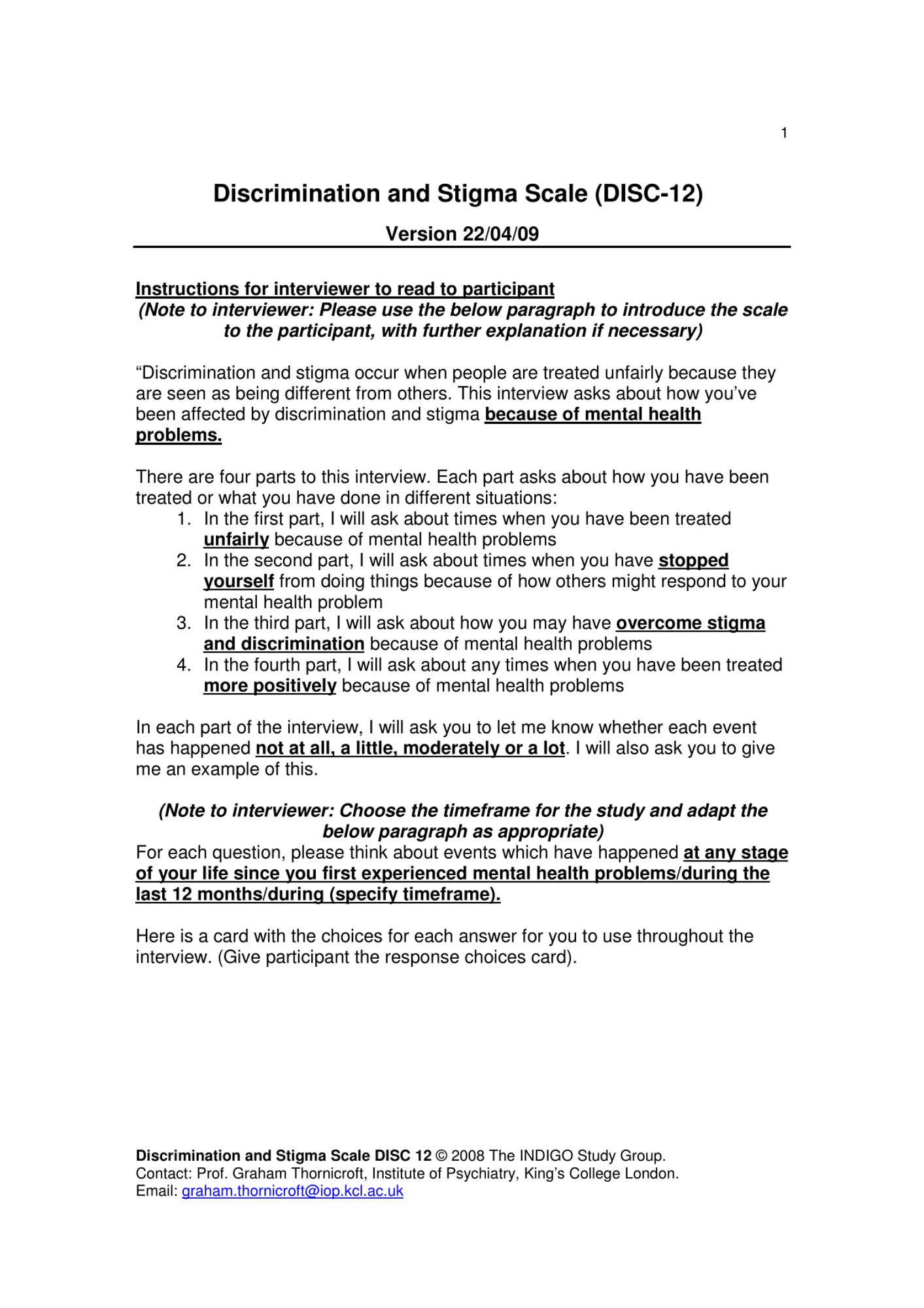 1

Discrimination and Stigma Scale (DISC-12)

Version 22/04/09

Instructions for interviewer to read to participant
(Note to interviewer: Please use the below paragraph to introduce the scale to the participant, with further explanation if necessary)

“Discrimination and stigma occur when people are treated unfairly because they are seen as being different from others. This interview asks about how you’ve been affected by discrimination and stigma because of mental health problems.

There are four parts to this interview. Each part asks about how you have been treated or what you have done in different situations:
1. In the first part, I will ask about times when you have been treated unfairly because of mental health problems
2. In the second part, I will ask about times when you have stopped yourself from doing things because of how others might respond to your mental health problem
3. In the third part, I will ask about how you may have overcome stigma and discrimination because of mental health problems
4. In the fourth part, I will ask about any times when you have been treated more positively because of mental health problems

In each part of the interview, I will ask you to let me know whether each event has happened not at all, a little, moderately or a lot. I will also ask you to give me an example of this.

(Note to interviewer: Choose the timeframe for the study and adapt the below paragraph as appropriate)
For each question, please think about events which have happened at any stage of your life since you first experienced mental health problems/during the last 12 months/during (specify timeframe).

Here is a card with the choices for each answer for you to use throughout the interview. (Give participant the response choices card).

Discrimination and Stigma Scale DISC 12 © 2008 The INDIGO Study Group.
Contact: Prof. Graham Thornicroft, Institute of Psychiatry, King’s College London.
Email: graham.thornicroft@iop.kcl.ac.uk